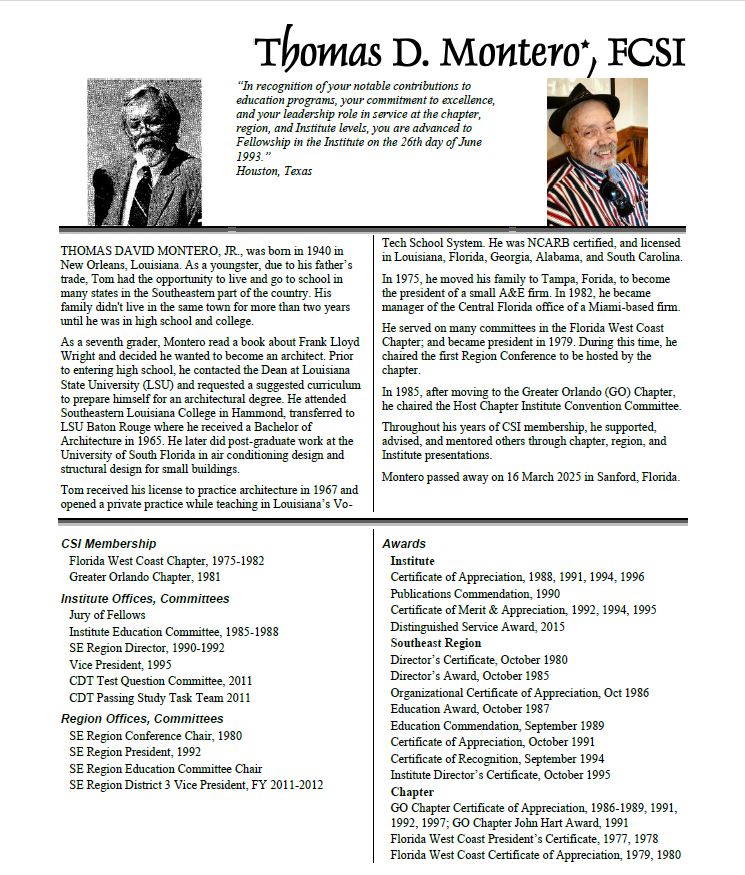 Thomas D. Montero*, FCSI

"In recognition of your notable contributions to education programs, your commitment to excellence, and your leadership role in service at the chapter, region, and Institute levels, you are advanced to Fellowship in the Institute on the 26th day of June 1993."
Houston, Texas

THOMAS DAVID MONTERO, JR., was born in 1940 in New Orleans, Louisiana. As a youngster, due to his father's trade, Tom had the opportunity to live and go to school in many states in the Southeastern part of the country. His family didn't live in the same town for more than two years until he was in high school and college.

As a seventh grader, Montero read a book about Frank Lloyd Wright and decided he wanted to become an architect. Prior to entering high school, he contacted the Dean at Louisiana State University (LSU) and requested a suggested curriculum to prepare himself for an architectural degree. He attended Southeastern Louisiana College in Hammond, transferred to LSU Baton Rouge where he received a Bachelor of Architecture in 1965. He later did post-graduate work at the University of South Florida in air conditioning design and structural design for small buildings.

Tom received his license to practice architecture in 1967 and opened a private practice while teaching in Louisiana's Vo-Tech School System. He was NCARB certified, and licensed in Louisiana, Florida, Georgia, Alabama, and South Carolina.

In 1975, he moved his family to Tampa, Forida, to become the president of a small A&E firm. In 1982, he became manager of the Central Florida office of a Miami-based firm.

He served on many committees in the Florida West Coast Chapter; and became president in 1979. During this time, he chaired the first Region Conference to be hosted by the chapter.

In 1985, after moving to the Greater Orlando (GO) Chapter, he chaired the Host Chapter Institute Convention Committee.

Throughout his years of CSI membership, he supported, advised, and mentored others through chapter, region, and Institute presentations.

Montero passed away on 16 March 2025 in Sanford, Florida.

CSI Membership
Florida West Coast Chapter, 1975-1982
Greater Orlando Chapter, 1981

Institute Offices, Committees
Jury of Fellows
Institute Education Committee, 1985-1988
SE Region Director, 1990-1992
Vice President, 1995
CDT Test Question Committee, 2011
CDT Passing Study Task Team 2011

Region Offices, Committees
SE Region Conference Chair, 1980
SE Region President, 1992
SE Region Education Committee Chair
SE Region District 3 Vice President, FY 2011-2012

Awards
Institute
Certificate of Appreciation, 1988, 1991, 1994, 1996
Publications Commendation, 1990
Certificate of Merit & Appreciation, 1992, 1994, 1995
Distinguished Service Award, 2015
Southeast Region
Director's Certificate, October 1980
Director's Award, October 1985
Organizational Certificate of Appreciation, Oct 1986
Education Award, October 1987
Education Commendation, September 1989
Certificate of Appreciation, October 1991
Certificate of Recognition, September 1994
Institute Director's Certificate, October 1995
Chapter
GO Chapter Certificate of Appreciation, 1986-1989, 1991, 1992, 1997; GO Chapter John Hart Award, 1991
Florida West Coast President's Certificate, 1977, 1978
Florida West Coast Certificate of Appreciation, 1979, 1980